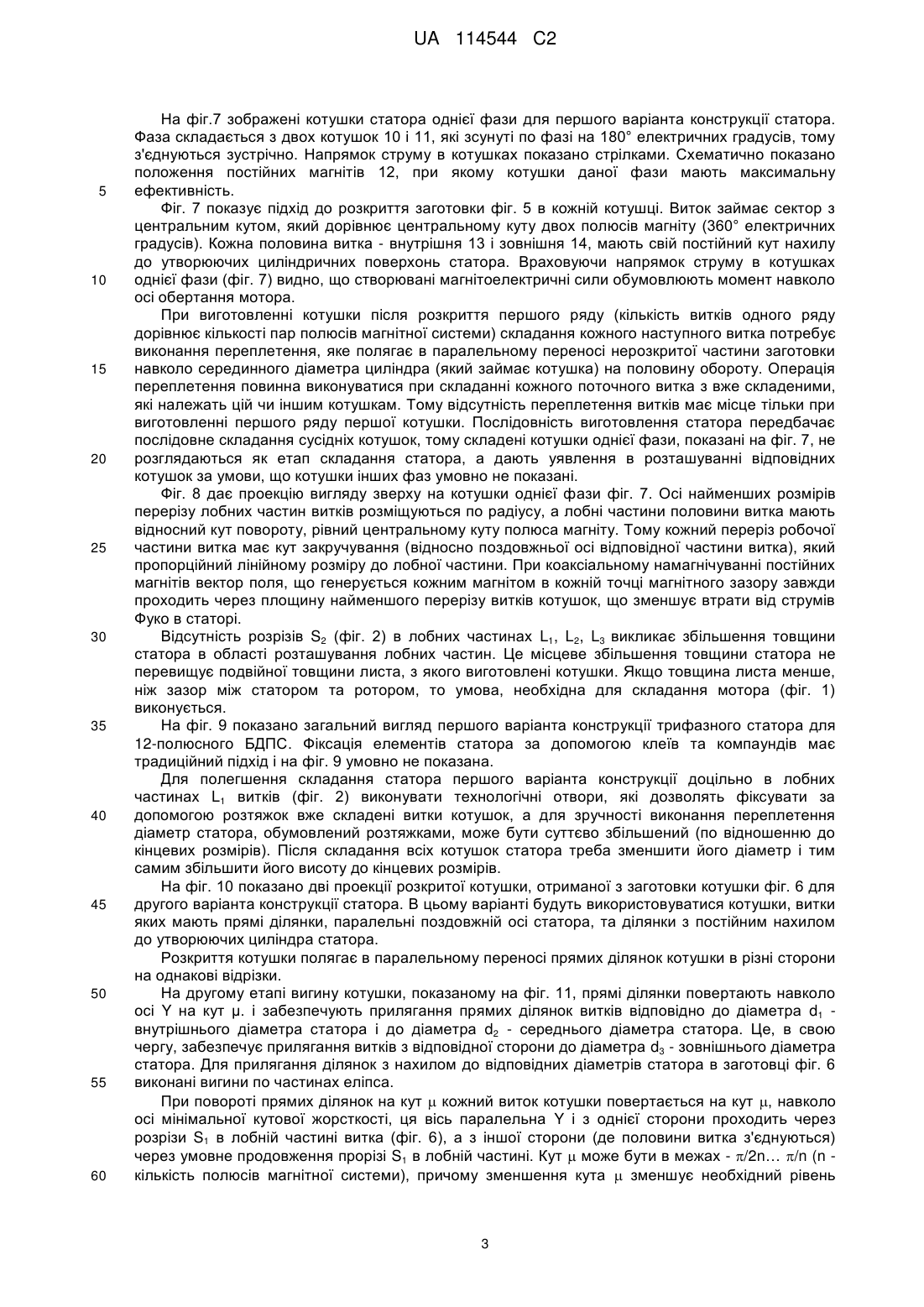 UA 114544 C2

На фіг.7 зображені котушки статора однієї фази для першого варіанта конструкції статора. Фаза складається з двох котушок 10 і 11, які зсунуті по фазі на 180° електричних градусів, тому з'єднуються зустрічно. Напрямок струму в котушках показано стрілками. Схематично показано положення постійних магнітів 12, при якому котушки даної фази мають максимальну
5 ефективність.

Фіг. 7 показує підхід до розкриття заготовки фіг. 5 в кожній котушці. Виток займає сектор з центральним кутом, який дорівнює центральному куту двох полюсів магніту (360° електричних градусів). Кожна половина витка - внутрішня 13 і зовнішня 14, мають свій постійний кут нахилу до утворюючих циліндричних поверхонь статора. Враховуючи напрямок струму в котушках
10 однієї фази (фіг. 7) видно, що створювані магнітоелектричні сили обумовлюють момент навколо осі обертання мотора.

При виготовленні котушки після розкриття першого ряду (кількість витків одного ряду дорівнює кількості пар полюсів магнітної системи) складання кожного наступного витка потребує виконання переплетення, яке полягає в паралельному переносі нерозкритої частини заготовки
15 навколо серединного діаметра циліндра (який займає котушка) на половину обороту. Операція переплетення повинна виконуватися при складанні кожного поточного витка з вже складеними, які належать цій чи іншим котушкам. Тому відсутність переплетення витків має місце тільки при виготовленні першого ряду першої котушки. Послідовність виготовлення статора передбачає послідовне складання сусідніх котушок, тому складені котушки однієї фази, показані на фіг. 7, не
20 розглядаються як етап складання статора, а дають уявлення в розташуванні відповідних котушок за умови, що котушки інших фаз умовно не показані.

Фіг. 8 дає проекцію вигляду зверху на котушки однієї фази фіг. 7. Осі найменших розмірів перерізу лобних частин витків розміщуються по радіусу, а лобні частини половини витка мають відносний кут повороту, рівний центральному куту полюса магніту. Тому кожний переріз робочої
25 частини витка має кут закручування (відносно поздовжньої осі відповідної частини витка), який пропорційний лінійному розміру до лобної частини. При коаксіальному намагнічуванні постійних магнітів вектор поля, що генерується кожним магнітом в кожній точці магнітного зазору завжди проходить через площину найменшого перерізу витків котушок, що зменшує втрати від струмів Фуко в статорі.
30 Відсутність розрізів $S_2$ (фіг. 2) в лобних частинах $L_1$, $L_2$, $L_3$ викликає збільшення товщини статора в області розташування лобних частин. Це місцеве збільшення товщини статора не перевищує подвійної товщини листа, з якого виготовлені котушки. Якщо товщина листа менше, ніж зазор між статором та ротором, то умова, необхідна для складання мотора (фіг. 1) виконується.
35 На фіг. 9 показано загальний вигляд першого варіанта конструкції трифазного статора для 12-полюсного БДПС. Фіксація елементів статора за допомогою клеїв та компаундів має традиційний підхід і на фіг. 9 умовно не показана.

Для полегшення складання статора першого варіанта конструкції доцільно в лобних частинах $L_1$ витків (фіг. 2) виконувати технологічні отвори, які дозволять фіксувати за
40 допомогою розтяжок вже складені витки котушок, а для зручності виконання переплетення діаметр статора, обумовлений розтяжками, може бути суттєво збільшений (по відношенню до кінцевих розмірів). Після складання всіх котушок статора треба зменшити його діаметр і тим самим збільшити його висоту до кінцевих розмірів.

На фіг. 10 показано дві проекції розкритої котушки, отриманої з заготовки котушки фіг. 6 для
45 другого варіанта конструкції статора. В цьому варіанті будуть використовуватися котушки, витки яких мають прямі ділянки, паралельні поздовжній осі статора, та ділянки з постійним нахилом до утворюючих циліндра статора.

Розкриття котушки полягає в паралельному переносі прямих ділянок котушки в різні сторони на однакові відрізки.
50 На другому етапі вигину котушки, показаному на фіг. 11, прямі ділянки повертають навколо осі Y на кут μ. і забезпечують прилягання прямих ділянок витків відповідно до діаметра $d_1$ - внутрішнього діаметра статора і до діаметра $d_2$ - середнього діаметра статора. Це, в свою чергу, забезпечує прилягання витків з відповідної сторони до діаметра $d_3$ - зовнішнього діаметра статора. Для прилягання ділянок з нахилом до відповідних діаметрів статора в заготовці фіг. 6
55 виконані вигини по частинах еліпса.

При повороті прямих ділянок на кут μ кожний виток котушки повертається на кут μ, навколо осі мінімальної кутової жорсткості, ця вісь паралельна Y і з однієї сторони проходить через розрізи $S_1$ в лобній частині витка (фіг. 6), а з іншої сторони (де половини витка з'єднуються) через умовне продовження прорізі $S_1$ в лобній частині. Кут μ може бути в межах - π/2n… π/n (n -
60 кількість полюсів магнітної системи), причому зменшення кута μ зменшує необхідний рівень

3